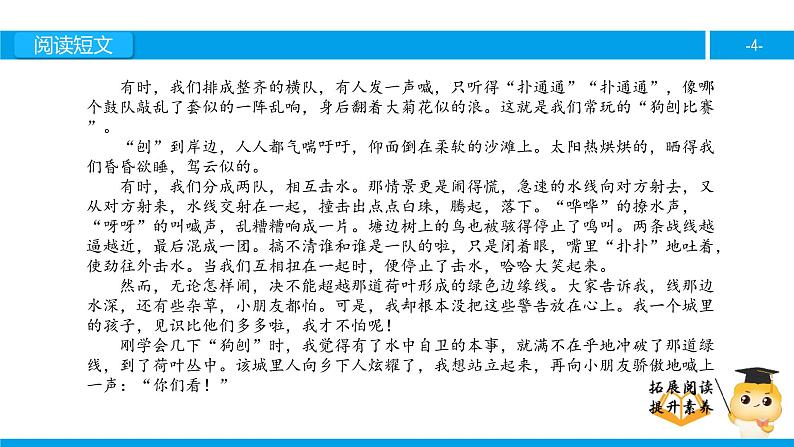 阅读短文

-4-

有时，我们排成整齐的横队，有人发一声喊，只听得“扑通通”“扑通通”，像哪个鼓队敲乱了套似的一阵乱响，身后翻着大菊花似的浪。这就是我们常玩的“狗刨比赛”。

“刨”到岸边，人人都气喘吁吁，仰面倒在柔软的沙滩上。太阳热烘烘的，晒得我们昏昏欲睡，驾云似的。

有时，我们分成两队，相互击水。那情景更是闹得慌，急速的水线向对方射去，又从对方射来，水线交射在一起，撞击出点点白珠，腾起，落下。“哗哗”的撩水声，“呀呀”的叫喊声，乱糟糟响成一片。塘边树上的鸟也被骇得停止了鸣叫。两条战线越逼越近，最后混成一团。搞不清谁和谁是一队的啦，只是闭着眼，嘴里“扑扑”地吐着，使劲往外击水。当我们互相扭在一起时，便停止了击水，哈哈大笑起来。

然而，无论怎样闹，决不能超越那道荷叶形成的绿色边缘线。大家告诉我，线那边水深，还有些杂草，小朋友都怕。可是，我却根本没把这些警告放在心上。我一个城里的孩子，见识比他们多多啦，我才不怕呢！

刚学会几下“狗刨”时，我觉得有了水中自卫的本事，就满不在乎地冲破了那道绿线，到了荷叶丛中。该城里人向乡下人炫耀了，我想站立起来，再向小朋友骄傲地喊上一声：“你们看！”

拓展阅读
提升素养